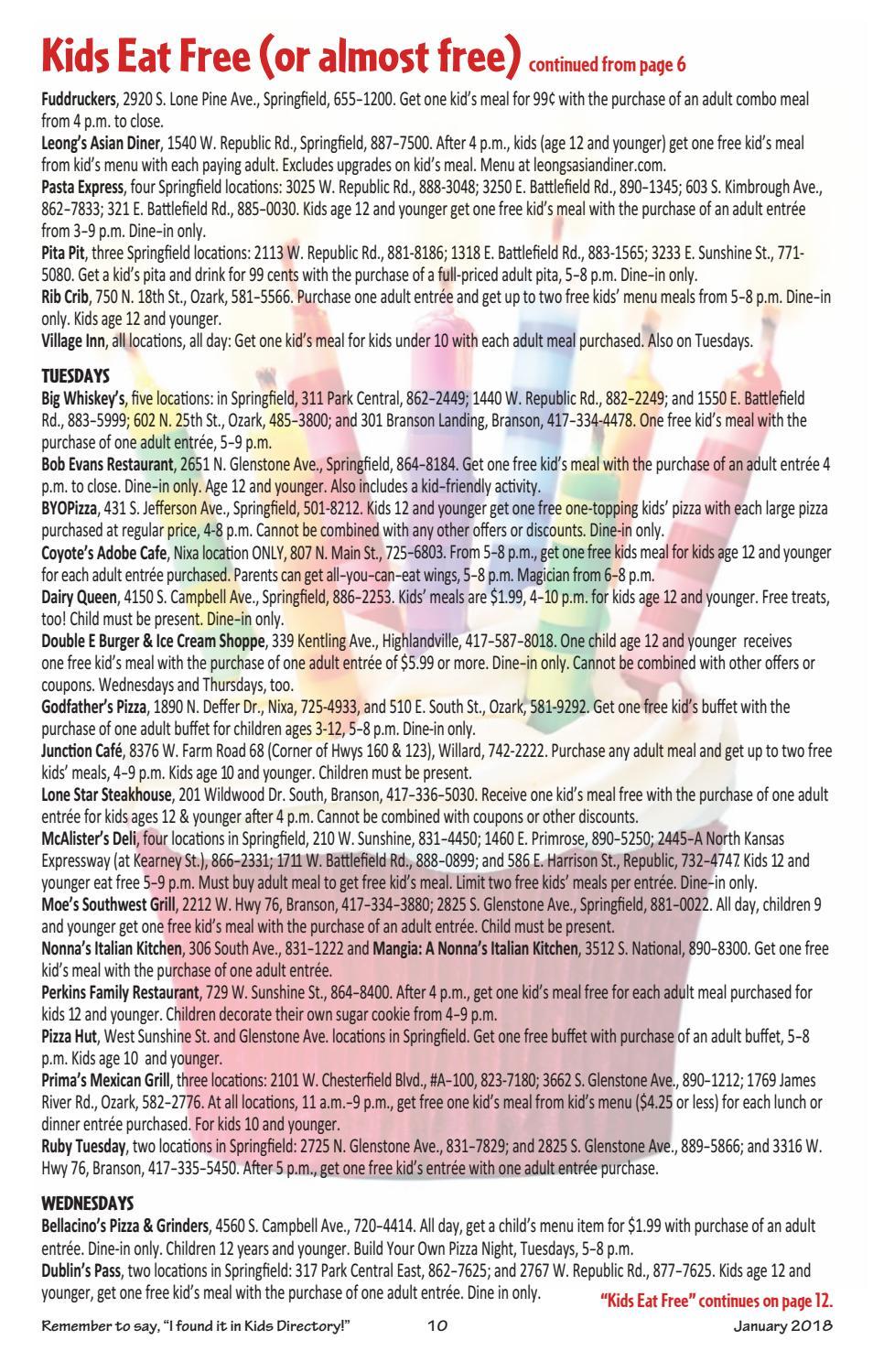 Kids Eat Free (or almost free) continued from page 6

Fuddruckers, 2920 S. Lone Pine Ave., Springfield, 655-1200. Get one kid's meal for 99¢ with the purchase of an adult combo meal from 4 p.m. to close.
Leong's Asian Diner, 1540 W. Republic Rd., Springfield, 887-7500. After 4 p.m., kids (age 12 and younger) get one free kid's meal from kid's menu with each paying adult. Excludes upgrades on kid's meal. Menu at leongsasiandiner.com.
Pasta Express, four Springfield locations: 3025 W. Republic Rd., 888-3048; 3250 E. Battlefield Rd., 890-1345; 603 S. Kimbrough Ave., 862-7833; 321 E. Battlefield Rd., 885-0030. Kids age 12 and younger get one free kid's meal with the purchase of an adult entrée from 3-9 p.m. Dine-in only.
Pita Pit, three Springfield locations: 2113 W. Republic Rd., 881-8186; 1318 E. Battlefield Rd., 883-1565; 3233 E. Sunshine St., 771-5080. Get a kid's pita and drink for 99 cents with the purchase of a full-priced adult pita, 5-8 p.m. Dine-in only.
Rib Crib, 750 N. 18th St., Ozark, 581-5566. Purchase one adult entrée and get up to two free kids' menu meals from 5-8 p.m. Dine-in only. Kids age 12 and younger.
Village Inn, all locations, all day: Get one kid's meal for kids under 10 with each adult meal purchased. Also on Tuesdays.

TUESDAYS
Big Whiskey's, five locations: in Springfield, 311 Park Central, 862-2449; 1440 W. Republic Rd., 882-2249; and 1550 E. Battlefield Rd., 883-5999; 602 N. 25th St., Ozark, 485-3800; and 301 Branson Landing, Branson, 417-334-4478. One free kid's meal with the purchase of one adult entrée, 5-9 p.m.
Bob Evans Restaurant, 2651 N. Glenstone Ave., Springfield, 864-8184. Get one free kid's meal with the purchase of an adult entrée 4 p.m. to close. Dine-in only. Age 12 and younger. Also includes a kid-friendly activity.
BYOPizza, 431 S. Jefferson Ave., Springfield, 501-8212. Kids 12 and younger get one free one-topping kids' pizza with each large pizza purchased at regular price, 4-8 p.m. Cannot be combined with any other offers or discounts. Dine-in only.
Coyote's Adobe Cafe, Nixa location ONLY, 807 N. Main St., 725-6803. From 5-8 p.m., get one free kids meal for kids age 12 and younger for each adult entrée purchased. Parents can get all-you-can-eat wings, 5-8 p.m. Magician from 6-8 p.m.
Dairy Queen, 4150 S. Campbell Ave., Springfield, 886-2253. Kids' meals are $1.99, 4-10 p.m. for kids age 12 and younger. Free treats, too! Child must be present. Dine-in only.
Double E Burger & Ice Cream Shoppe, 339 Kentling Ave., Highlandville, 417-587-8018. One child age 12 and younger receives one free kid's meal with the purchase of one adult entrée of $5.99 or more. Dine-in only. Cannot be combined with other offers or coupons. Wednesdays and Thursdays, too.
Godfather's Pizza, 1890 N. Deffer Dr., Nixa, 725-4933, and 510 E. South St., Ozark, 581-9292. Get one free kid's buffet with the purchase of one adult buffet for children ages 3-12, 5-8 p.m. Dine-in only.
Junction Café, 8376 W. Farm Road 68 (Corner of Hwys 160 & 123), Willard, 742-2222. Purchase any adult meal and get up to two free kids' meals, 4-9 p.m. Kids age 10 and younger. Children must be present.
Lone Star Steakhouse, 201 Wildwood Dr. South, Branson, 417-336-5030. Receive one kid's meal free with the purchase of one adult entrée for kids ages 12 & younger after 4 p.m. Cannot be combined with coupons or other discounts.
McAlister's Deli, four locations in Springfield, 210 W. Sunshine, 831-4450; 1460 E. Primrose, 890-5250; 2445-A North Kansas Expressway (at Kearney St.), 866-2331; 1711 W. Battlefield Rd., 888-0899; and 586 E. Harrison St., Republic, 732-4747. Kids 12 and younger eat free 5-9 p.m. Must buy adult meal to get free kid's meal. Limit two free kids' meals per entrée. Dine-in only.
Moe's Southwest Grill, 2212 W. Hwy 76, Branson, 417-334-3880; 2825 S. Glenstone Ave., Springfield, 881-0022. All day, children 9 and younger get one free kid's meal with the purchase of an adult entrée. Child must be present.
Nonna's Italian Kitchen, 306 South Ave., 831-1222 and Mangia: A Nonna's Italian Kitchen, 3512 S. National, 890-8300. Get one free kid's meal with the purchase of one adult entrée.
Perkins Family Restaurant, 729 W. Sunshine St., 864-8400. After 4 p.m., get one kid's meal free for each adult meal purchased for kids 12 and younger. Children decorate their own sugar cookie from 4-9 p.m.
Pizza Hut, West Sunshine St. and Glenstone Ave. locations in Springfield. Get one free buffet with purchase of an adult buffet, 5-8 p.m. Kids age 10 and younger.
Prima's Mexican Grill, three locations: 2101 W. Chesterfield Blvd., #A-100, 823-7180; 3662 S. Glenstone Ave., 890-1212; 1769 James River Rd., Ozark, 582-2776. At all locations, 11 a.m.-9 p.m., get free one kid's meal from kid's menu ($4.25 or less) for each lunch or dinner entrée purchased. For kids 10 and younger.
Ruby Tuesday, two locations in Springfield: 2725 N. Glenstone Ave., 831-7829; and 2825 S. Glenstone Ave., 889-5866; and 3316 W. Hwy 76, Branson, 417-335-5450. After 5 p.m., get one free kid's entrée with one adult entrée purchase.

WEDNESDAYS
Bellacino's Pizza & Grinders, 4560 S. Campbell Ave., 720-4414. All day, get a child's menu item for $1.99 with purchase of an adult entrée. Dine-in only. Children 12 years and younger. Build Your Own Pizza Night, Tuesdays, 5-8 p.m.
Dublin's Pass, two locations in Springfield: 317 Park Central East, 862-7625; and 2767 W. Republic Rd., 877-7625. Kids age 12 and younger, get one free kid's meal with the purchase of one adult entrée. Dine in only.

"Kids Eat Free" continues on page 12.

Remember to say, "I found it in Kids Directory!" 10 January 2018